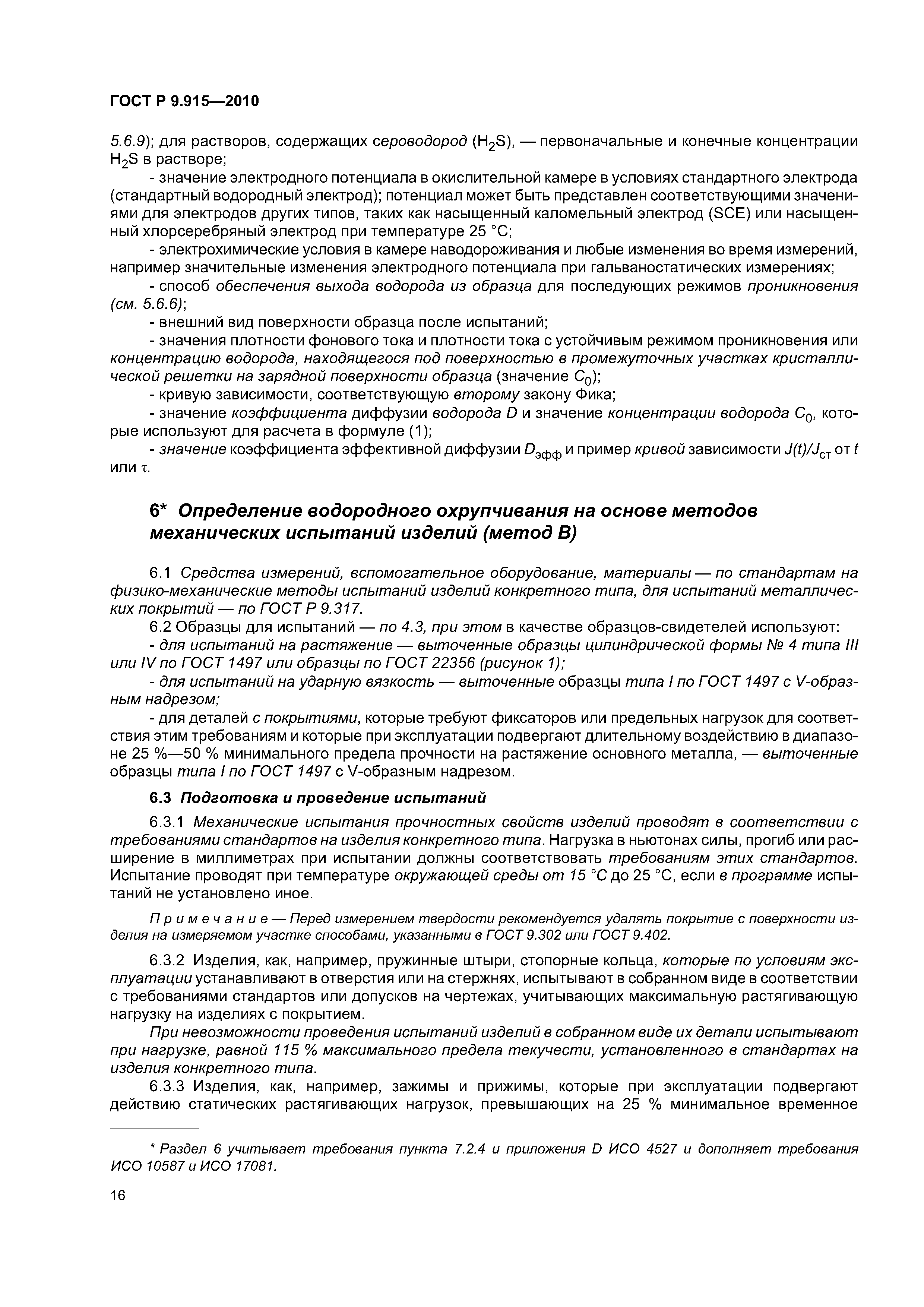 ГОСТ Р 9.915—2010

5.6.9); для растворов, содержащих сероводород ($H_2S$), — первоначальные и конечные концентрации $H_2S$ в растворе;

- значение электродного потенциала в окислительной камере в условиях стандартного электрода (стандартный водородный электрод); потенциал может быть представлен соответствующими значениями для электродов других типов, таких как насыщенный каломельный электрод (SCE) или насыщенный хлорсеребряный электрод при температуре 25 °C;

- электрохимические условия в камере наводороживания и любые изменения во время измерений, например значительные изменения электродного потенциала при гальваностатических измерениях;

- способ обеспечения выхода водорода из образца для последующих режимов проникновения (см. 5.6.6);

- внешний вид поверхности образца после испытаний;

- значения плотности фонового тока и плотности тока с устойчивым режимом проникновения или концентрацию водорода, находящегося под поверхностью в промежуточных участках кристаллической решетки на зарядной поверхности образца (значение $C_0$);

- кривую зависимости, соответствующую второму закону Фика;

- значение коэффициента диффузии водорода $D$ и значение концентрации водорода $C_0$, которые используют для расчета в формуле (1);

- значение коэффициента эффективной диффузии $D_{эфф}$ и пример кривой зависимости $J(t)/J_{ст}$ от $t$ или $\tau$.

6* Определение водородного охрупчивания на основе методов механических испытаний изделий (метод В)

6.1 Средства измерений, вспомогательное оборудование, материалы — по стандартам на физико-механические методы испытаний изделий конкретного типа, для испытаний металлических покрытий — по ГОСТ Р 9.317.

6.2 Образцы для испытаний — по 4.3, при этом в качестве образцов-свидетелей используют:

- для испытаний на растяжение — выточенные образцы цилиндрической формы № 4 типа III или IV по ГОСТ 1497 или образцы по ГОСТ 22356 (рисунок 1);

- для испытаний на ударную вязкость — выточенные образцы типа I по ГОСТ 1497 с V-образным надрезом;

- для деталей с покрытиями, которые требуют фиксаторов или предельных нагрузок для соответствия этим требованиям и которые при эксплуатации подвергают длительному воздействию в диапазоне 25 %—50 % минимального предела прочности на растяжение основного металла, — выточенные образцы типа I по ГОСТ 1497 с V-образным надрезом.

6.3 Подготовка и проведение испытаний

6.3.1 Механические испытания прочностных свойств изделий проводят в соответствии с требованиями стандартов на изделия конкретного типа. Нагрузка в ньютонах силы, прогиб или расширение в миллиметрах при испытании должны соответствовать требованиям этих стандартов. Испытание проводят при температуре окружающей среды от 15 °C до 25 °C, если в программе испытаний не установлено иное.

Примечание — Перед измерением твердости рекомендуется удалять покрытие с поверхности изделия на измеряемом участке способами, указанными в ГОСТ 9.302 или ГОСТ 9.402.

6.3.2 Изделия, как, например, пружинные штыри, стопорные кольца, которые по условиям эксплуатации устанавливают в отверстия или на стержнях, испытывают в собранном виде в соответствии с требованиями стандартов или допусков на чертежах, учитывающих максимальную растягивающую нагрузку на изделиях с покрытием.

При невозможности проведения испытаний изделий в собранном виде их детали испытывают при нагрузке, равной 115 % максимального предела текучести, установленного в стандартах на изделия конкретного типа.

6.3.3 Изделия, как, например, зажимы и прижимы, которые при эксплуатации подвергают действию статических растягивающих нагрузок, превышающих на 25 % минимальное временное

* Раздел 6 учитывает требования пункта 7.2.4 и приложения D ИСО 4527 и дополняет требования ИСО 10587 и ИСО 17081.

16